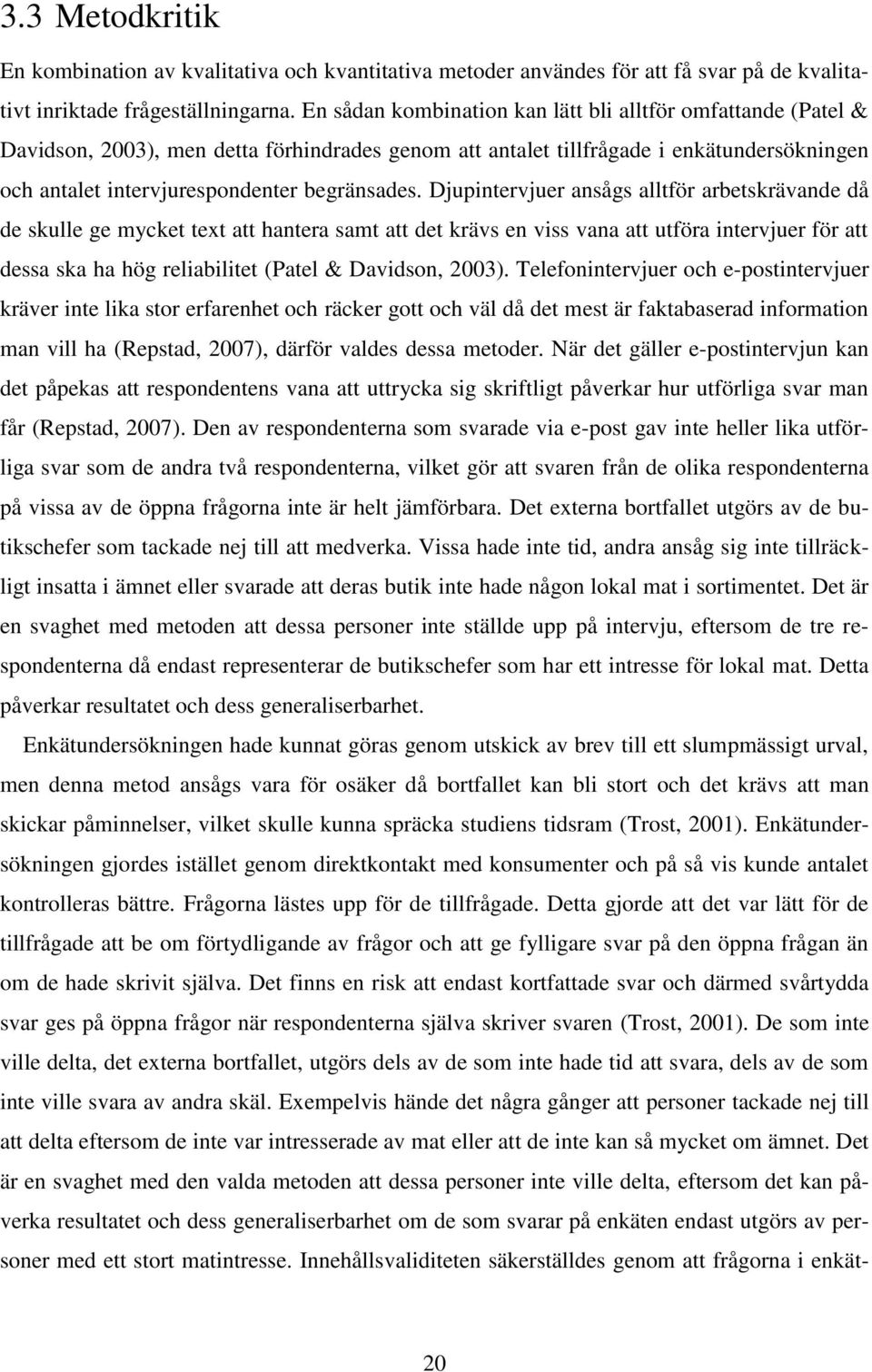 3.3 Metodkritik

En kombination av kvalitativa och kvantitativa metoder användes för att få svar på de kvalitativt inriktade frågeställningarna. En sådan kombination kan lätt bli alltför omfattande (Patel & Davidson, 2003), men detta förhindrades genom att antalet tillfrågade i enkätundersökningen och antalet intervjurespondenter begränsades. Djupintervjuer ansågs alltför arbetskrävande då de skulle ge mycket text att hantera samt att det krävs en viss vana att utföra intervjuer för att dessa ska ha hög reliabilitet (Patel & Davidson, 2003). Telefonintervjuer och e-postintervjuer kräver inte lika stor erfarenhet och räcker gott och väl då det mest är faktabaserad information man vill ha (Repstad, 2007), därför valdes dessa metoder. När det gäller e-postintervjun kan det påpekas att respondentens vana att uttrycka sig skriftligt påverkar hur utförliga svar man får (Repstad, 2007). Den av respondenterna som svarade via e-post gav inte heller lika utförliga svar som de andra två respondenterna, vilket gör att svaren från de olika respondenterna på vissa av de öppna frågorna inte är helt jämförbara. Det externa bortfallet utgörs av de butikschefer som tackade nej till att medverka. Vissa hade inte tid, andra ansåg sig inte tillräckligt insatta i ämnet eller svarade att deras butik inte hade någon lokal mat i sortimentet. Det är en svaghet med metoden att dessa personer inte ställde upp på intervju, eftersom de tre respondenterna då endast representerar de butikschefer som har ett intresse för lokal mat. Detta påverkar resultatet och dess generaliserbarhet.

Enkätundersökningen hade kunnat göras genom utskick av brev till ett slumpmässigt urval, men denna metod ansågs vara för osäker då bortfallet kan bli stort och det krävs att man skickar påminnelser, vilket skulle kunna spräcka studiens tidsram (Trost, 2001). Enkätundersökningen gjordes istället genom direktkontakt med konsumenter och på så vis kunde antalet kontrolleras bättre. Frågorna lästes upp för de tillfrågade. Detta gjorde att det var lätt för de tillfrågade att be om förtydligande av frågor och att ge fylligare svar på den öppna frågan än om de hade skrivit själva. Det finns en risk att endast kortfattade svar och därmed svårtydda svar ges på öppna frågor när respondenterna själva skriver svaren (Trost, 2001). De som inte ville delta, det externa bortfallet, utgörs dels av de som inte hade tid att svara, dels av de som inte ville svara av andra skäl. Exempelvis hände det några gånger att personer tackade nej till att delta eftersom de inte var intresserade av mat eller att de inte kan så mycket om ämnet. Det är en svaghet med den valda metoden att dessa personer inte ville delta, eftersom det kan påverka resultatet och dess generaliserbarhet om de som svarar på enkäten endast utgörs av personer med ett stort matintresse. Innehållsvaliditeten säkerställdes genom att frågorna i enkät-

20